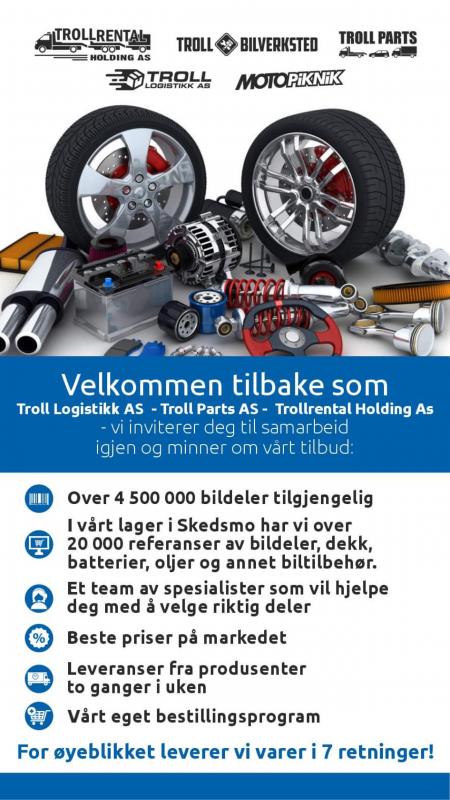 TROLLRENTAL HOLDING AS

TROLL BILVERKSTED

TROLL PARTS

TROLL LOGISTIKK AS

MOTOPIKNIK

Velkommen tilbake som
Troll Logistikk AS - Troll Parts AS - Trollrental Holding As
- vi inviterer deg til samarbeid igjen og minner om vårt tilbud:

Over 4 500 000 bildeler tilgjengelig

I vårt lager i Skedsmo har vi over 20 000 referanser av bildeler, dekk, batterier, oljer og annet biltilbehør.

Et team av spesialister som vil hjelpe deg med å velge riktig deler

Beste priser på markedet

Leveranser fra produsenter to ganger i uken

Vårt eget bestillingsprogram

For øyeblikket leverer vi varer i 7 retninger!